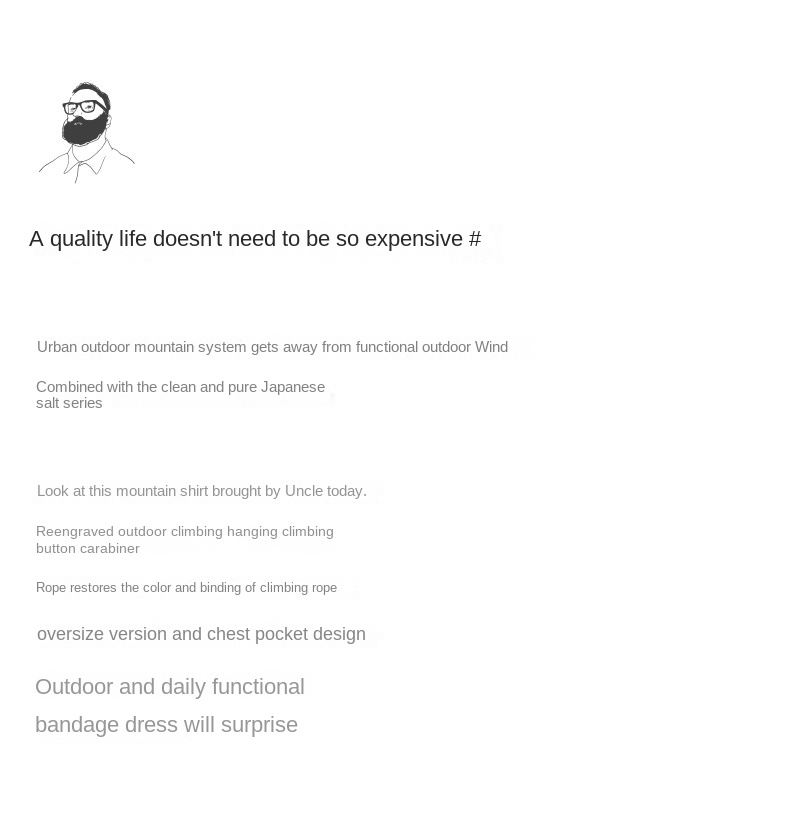 A quality life doesn't need to be so expensive #

Urban outdoor mountain system gets away from functional outdoor Wind

Combined with the clean and pure Japanese salt series

Look at this mountain shirt brought by Uncle today.

Reengraved outdoor climbing hanging climbing button carabiner

Rope restores the color and binding of climbing rope

oversize version and chest pocket design

Outdoor and daily functional

bandage dress will surprise